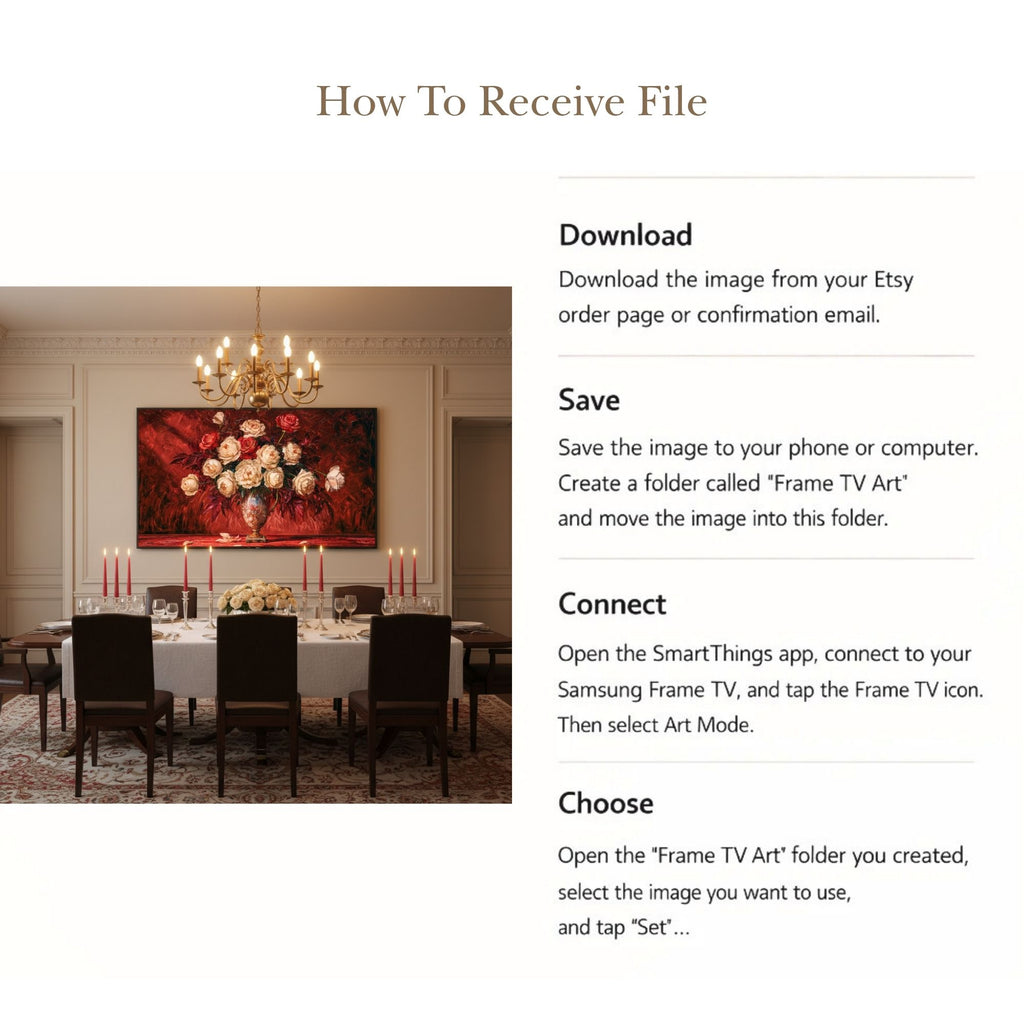 How To Receive File

Download

Download the image from your Etsy order page or confirmation email.

Save

Save the image to your phone or computer. Create a folder called "Frame TV Art" and move the image into this folder.

Connect

Open the SmartThings app, connect to your Samsung Frame TV, and tap the Frame TV icon. Then select Art Mode.

Choose

Open the "Frame TV Art" folder you created, select the image you want to use, and tap "Set"...